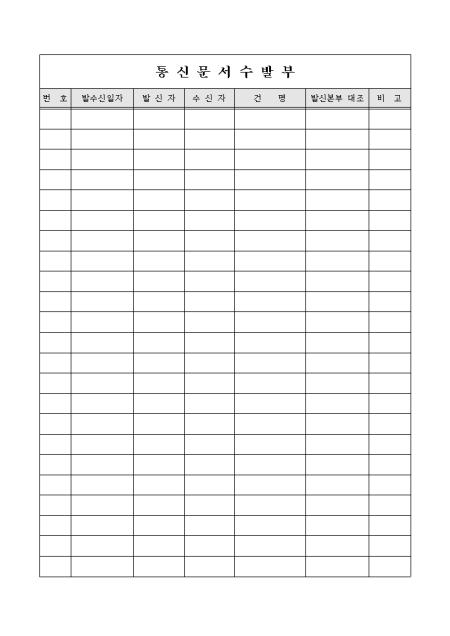 통 신 문 서 수 발 부

| 번 호 | 발수신일자 | 발 신 자 | 수 신 자 | 건 명 | 발신본부 대조 | 비 고 |
|---|---|---|---|---|---|---|
| | | | | | | |
| | | | | | | |
| | | | | | | |
| | | | | | | |
| | | | | | | |
| | | | | | | |
| | | | | | | |
| | | | | | | |
| | | | | | | |
| | | | | | | |
| | | | | | | |
| | | | | | | |
| | | | | | | |
| | | | | | | |
| | | | | | | |
| | | | | | | |
| | | | | | | |
| | | | | | | |
| | | | | | | |
| | | | | | | |
| | | | | | | |
| | | | | | | |
| | | | | | | |